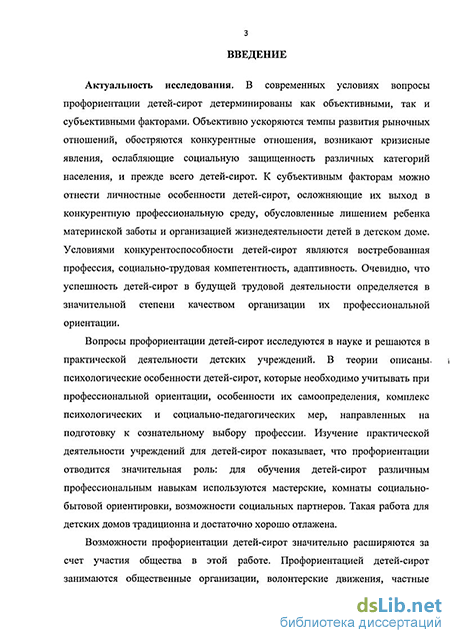 3

ВВЕДЕНИЕ

Актуальность исследования. В современных условиях вопросы профориентации детей-сирот детерминированы как объективными, так и субъективными факторами. Объективно ускоряются темпы развития рыночных отношений, обостряются конкурентные отношения, возникают кризисные явления, ослабляющие социальную защищенность различных категорий населения, и прежде всего детей-сирот. К субъективным факторам можно отнести личностные особенности детей-сирот, осложняющие их выход в конкурентную профессиональную среду, обусловленные лишением ребенка материнской заботы и организацией жизнедеятельности детей в детском доме. Условиями конкурентоспособности детей-сирот являются востребованная профессия, социально-трудовая компетентность, адаптивность. Очевидно, что успешность детей-сирот в будущей трудовой деятельности определяется в значительной степени качеством организации их профессиональной ориентации.

Вопросы профориентации детей-сирот исследуются в науке и решаются в практической деятельности детских учреждений. В теории описаны психологические особенности детей-сирот, которые необходимо учитывать при профессиональной ориентации, особенности их самоопределения, комплекс психологических и социально-педагогических мер, направленных на подготовку к сознательному выбору профессии. Изучение практической деятельности учреждений для детей-сирот показывает, что профориентации отводится значительная роль: для обучения детей-сирот различным профессиональным навыкам используются мастерские, комнаты социально-бытовой ориентировки, возможности социальных партнеров. Такая работа для детских домов традиционна и достаточно хорошо отлажена.

Возможности профориентации детей-сирот значительно расширяются за счет участия общества в этой работе. Профориентацией детей-сирот занимаются общественные организации, волонтерские движения, частные

dsLib.net
библиотека диссертаций